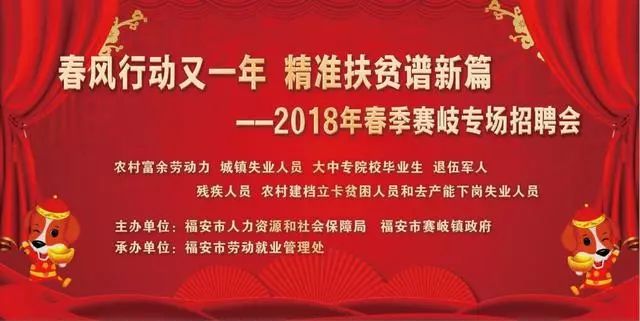 春风行动又一年 精准扶贫谱新篇

——2018年春季赛岐专场招聘会

农村富余劳动力 城镇失业人员 大中专院校毕业生 退伍军人
残疾人员 农村建档立卡贫困人员和去产能下岗失业人员

主办单位：福安市人力资源和社会保障局 福安市赛岐镇政府
承办单位：福安市劳动就业管理处